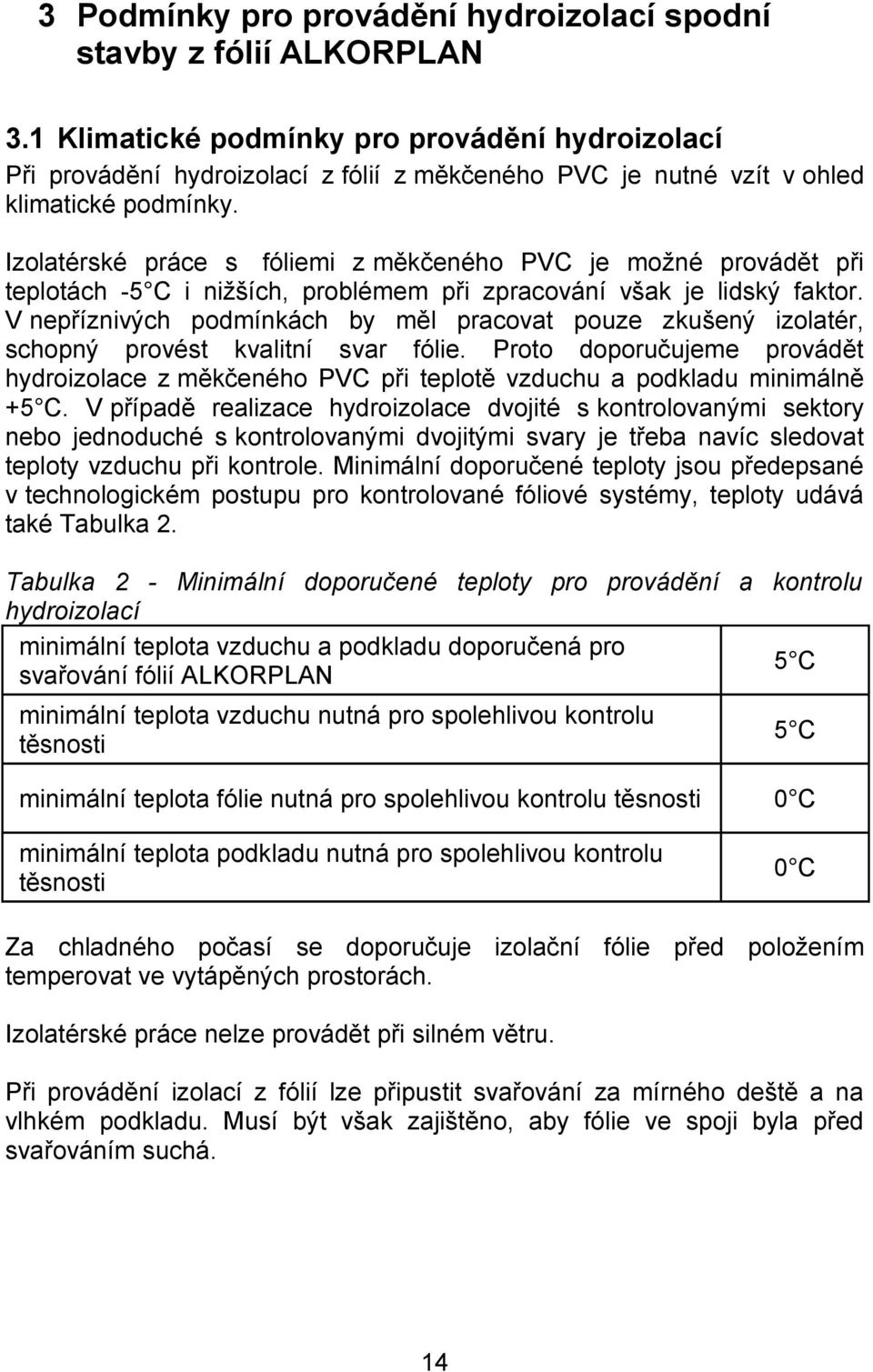 3 Podmínky pro provádění hydroizolací spodní stavby z fólií ALKORPLAN

3.1 Klimatické podmínky pro provádění hydroizolací
Při provádění hydroizolací z fólií z měkčeného PVC je nutné vzít v ohled klimatické podmínky.

Izolatérské práce s fóliemi z měkčeného PVC je možné provádět při teplotách -5 C i nižších, problémem při zpracování však je lidský faktor. V nepříznivých podmínkách by měl pracovat pouze zkušený izolatér, schopný provést kvalitní svar fólie. Proto doporučujeme provádět hydroizolace z měkčeného PVC při teplotě vzduchu a podkladu minimálně +5 C. V případě realizace hydroizolace dvojité s kontrolovanými sektory nebo jednoduché s kontrolovanými dvojitými svary je třeba navíc sledovat teploty vzduchu při kontrole. Minimální doporučené teploty jsou předepsané v technologickém postupu pro kontrolované fóliové systémy, teploty udává také Tabulka 2.

Tabulka 2 - Minimální doporučené teploty pro provádění a kontrolu hydroizolací

| minimální teplota vzduchu a podkladu doporučená pro svařování fólií ALKORPLAN | 5 C |
|---|---|
| minimální teplota vzduchu nutná pro spolehlivou kontrolu těsnosti | 5 C |
| minimální teplota fólie nutná pro spolehlivou kontrolu těsnosti | 0 C |
| minimální teplota podkladu nutná pro spolehlivou kontrolu těsnosti | 0 C |

Za chladného počasí se doporučuje izolační fólie před položením temperovat ve vytápěných prostorách.

Izolatérské práce nelze provádět při silném větru.

Při provádění izolací z fólií lze připustit svařování za mírného deště a na vlhkém podkladu. Musí být však zajištěno, aby fólie ve spoji byla před svařováním suchá.

14